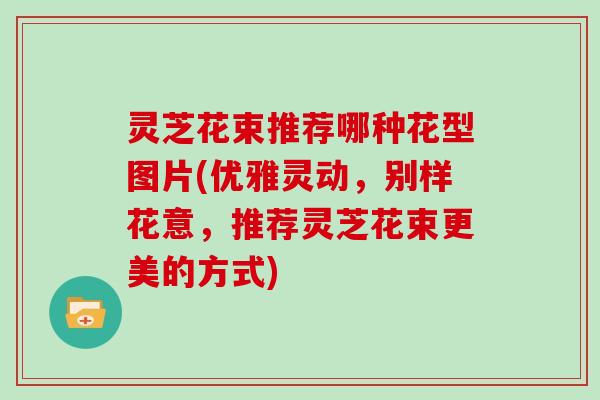 灵芝花束推荐哪种花型图片(优雅灵动，别样花意，推荐灵芝花束更美的方式)